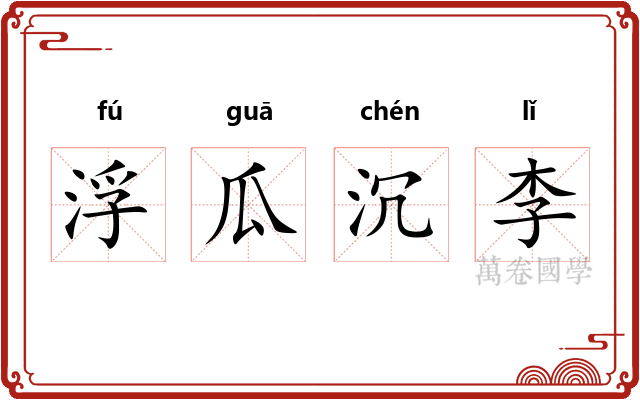 fú guā chén lǐ

浮 瓜 沉 李

萬卷國學